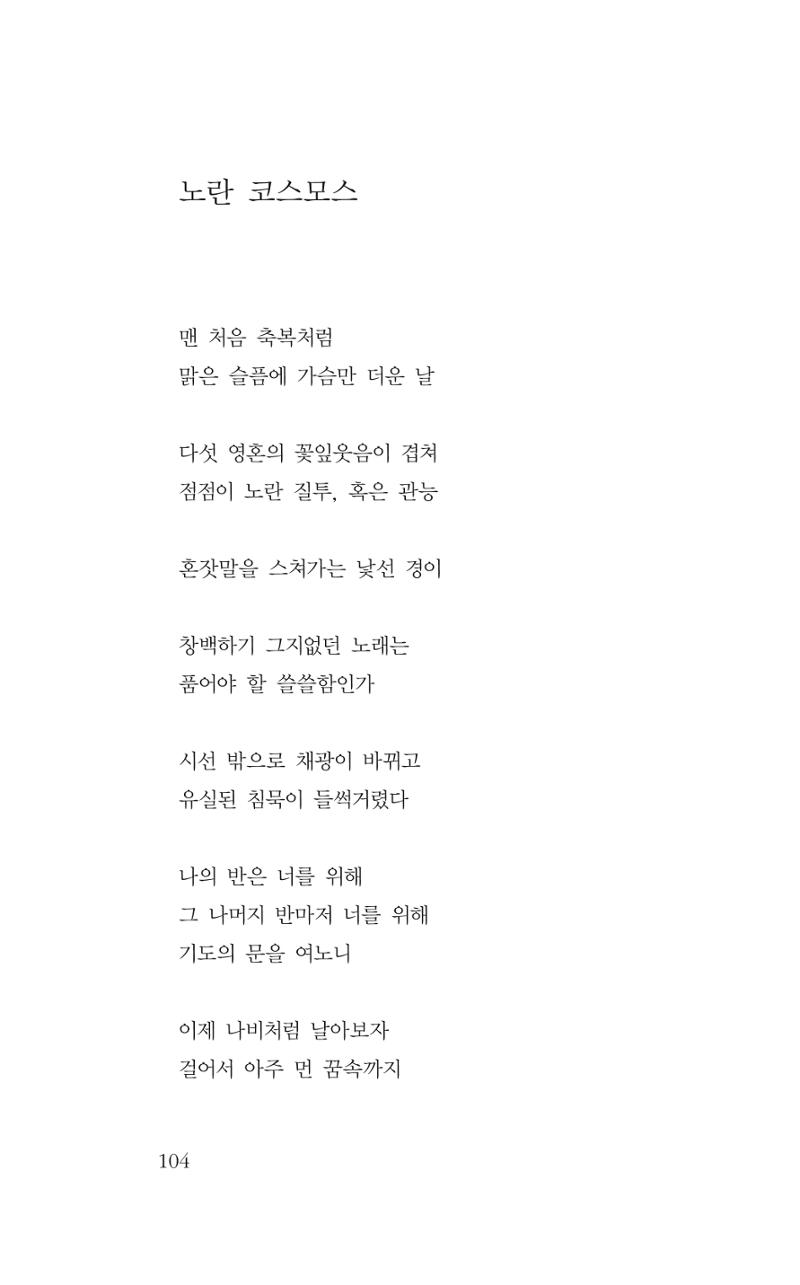 노란 코스모스

맨 처음 축복처럼
맑은 슬픔에 가슴만 더운 날

다섯 영혼의 꽃잎웃음이 겹쳐
점점이 노란 질투, 혹은 관능

혼잣말을 스쳐가는 낯선 경이

창백하기 그지없던 노래는
품어야 할 쓸쓸함인가

시선 밖으로 채광이 바뀌고
유실된 침묵이 들썩거렸다

나의 반은 너를 위해
그 나머지 반마저 너를 위해
기도의 문을 여노니

이제 나비처럼 날아보자
걸어서 아주 먼 꿈속까지

104